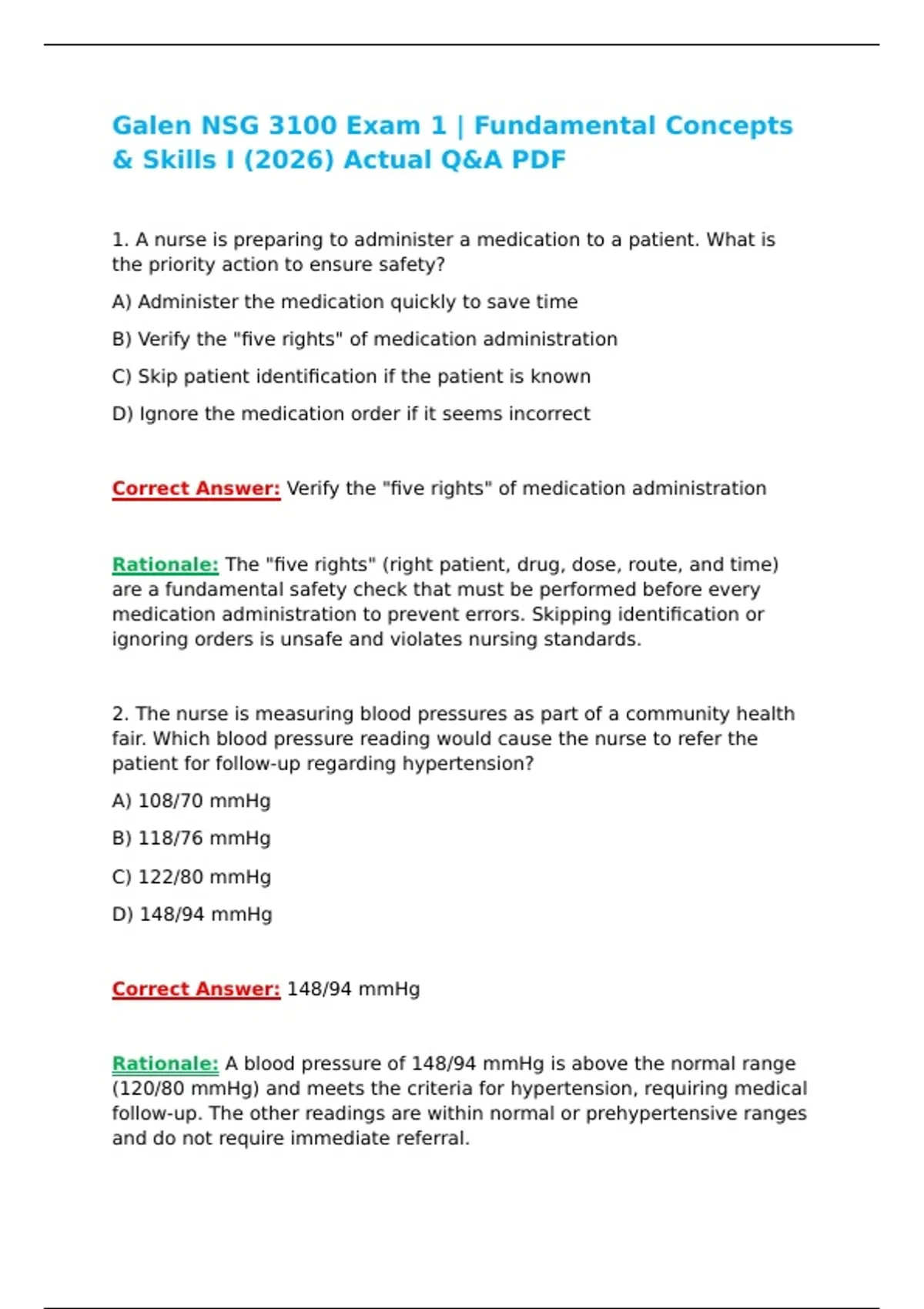 Galen NSG 3100 Exam 1 | Fundamental Concepts & Skills I (2026) Actual Q&A PDF

1. A nurse is preparing to administer a medication to a patient. What is the priority action to ensure safety?

A) Administer the medication quickly to save time

B) Verify the "five rights" of medication administration

C) Skip patient identification if the patient is known

D) Ignore the medication order if it seems incorrect

Correct Answer: Verify the "five rights" of medication administration

Rationale: The "five rights" (right patient, drug, dose, route, and time) are a fundamental safety check that must be performed before every medication administration to prevent errors. Skipping identification or ignoring orders is unsafe and violates nursing standards.

2. The nurse is measuring blood pressures as part of a community health fair. Which blood pressure reading would cause the nurse to refer the patient for follow-up regarding hypertension?

A) 108/70 mmHg

B) 118/76 mmHg

C) 122/80 mmHg

D) 148/94 mmHg

Correct Answer: 148/94 mmHg

Rationale: A blood pressure of 148/94 mmHg is above the normal range (120/80 mmHg) and meets the criteria for hypertension, requiring medical follow-up. The other readings are within normal or prehypertensive ranges and do not require immediate referral.